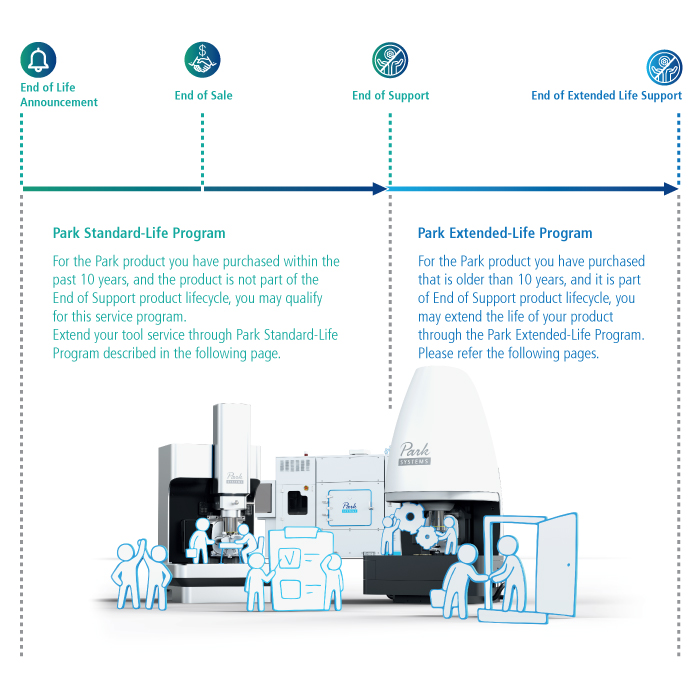 End of Life Announcement

End of Sale

End of Support

End of Extended Life Support

Park Standard-Life Program

For the Park product you have purchased within the past 10 years, and the product is not part of the End of Support product lifecycle, you may qualify for this service program.
Extend your tool service through Park Standard-Life Program described in the following page.

Park Extended-Life Program

For the Park product you have purchased that is older than 10 years, and it is part of End of Support product lifecycle, you may extend the life of your product through the Park Extended-Life Program. Please refer the following pages.

Park SYSTEMS

Park SYSTEMS

Park SYSTEMS